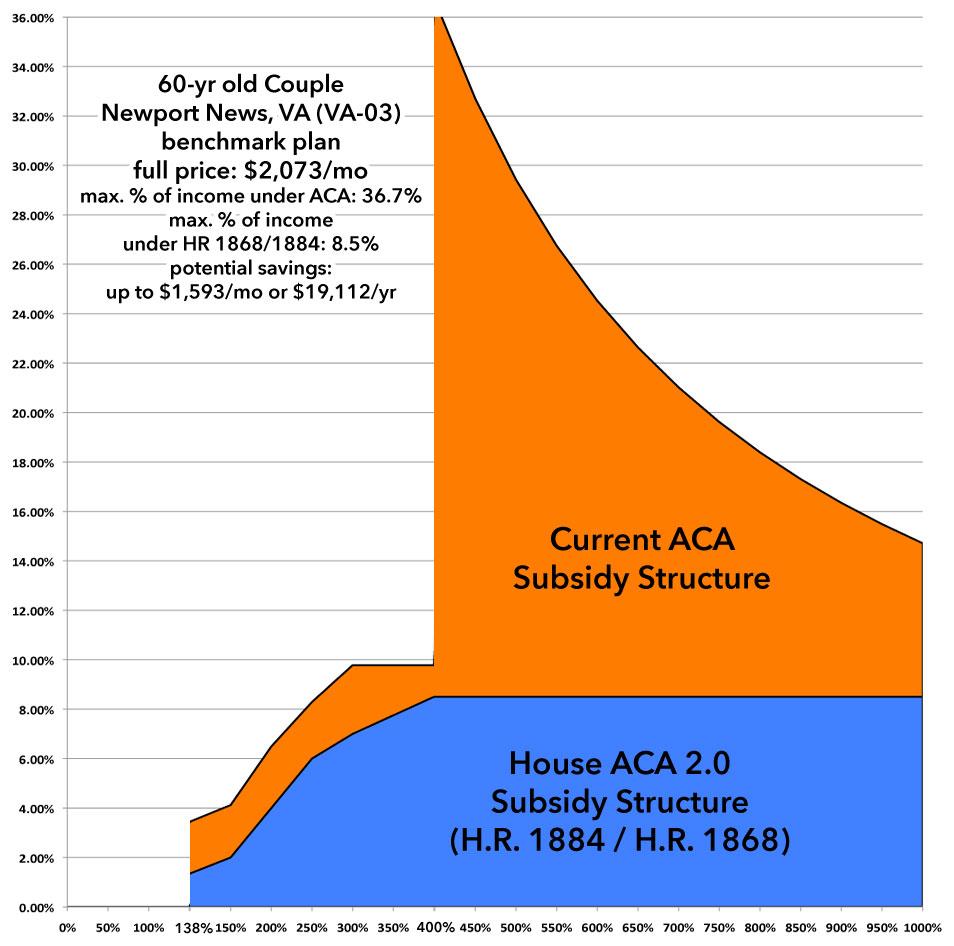 36.00%
34.00%
32.00%
30.00%
28.00%
26.00%
24.00%
22.00%
20.00%
18.00%
16.00%
14.00%
12.00%
10.00%
8.00%
6.00%
4.00%
2.00%
0.00%

60-yr old Couple
Newport News, VA (VA-03)
benchmark plan
full price: $2,073/mo
max. % of income under ACA: 36.7%
max. % of income
under HR 1868/1884: 8.5%
potential savings:
up to $1,593/mo or $19,112/yr

Current ACA
Subsidy Structure

House ACA 2.0
Subsidy Structure
(H.R. 1884 / H.R. 1868)

0% 50% 100% 138% 150% 200% 250% 300% 350% 400% 450% 500% 550% 600% 650% 700% 750% 800% 850% 900% 950% 1000%